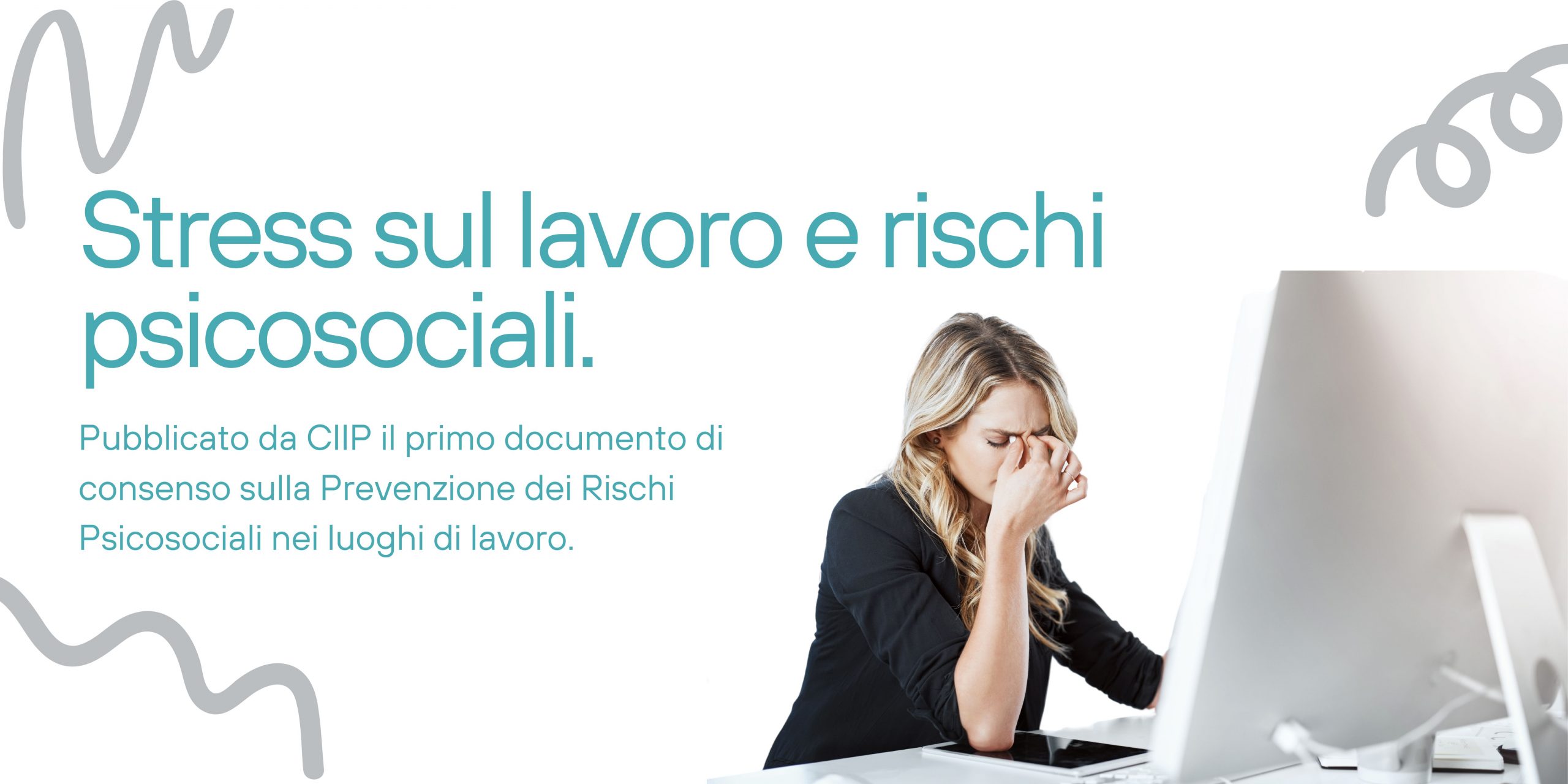 Stress sul lavoro e rischi psicosociali.

Pubblicato da CIIP il primo documento di consenso sulla Prevenzione dei Rischi Psicosociali nei luoghi di lavoro.